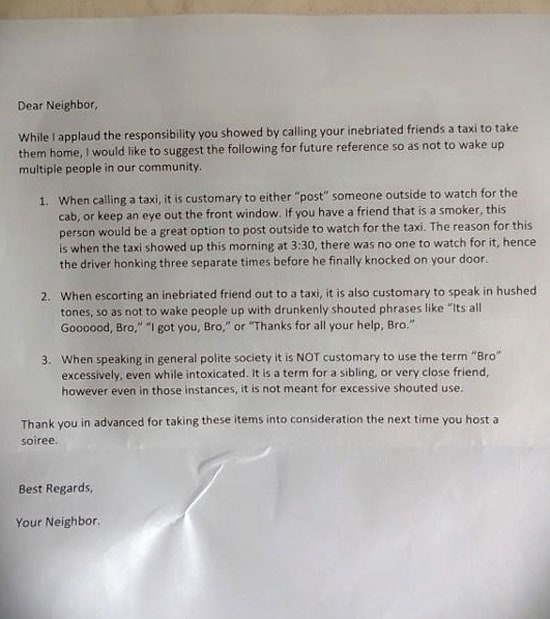 Dear Neighbor,

While I applaud the responsibility you showed by calling your inebriated friends a taxi to take them home, I would like to suggest the following for future reference so as not to wake up multiple people in our community.

1. When calling a taxi, it is customary to either "post" someone outside to watch for the cab, or keep an eye out the front window. If you have a friend that is a smoker, this person would be a great option to post outside to watch for the taxi. The reason for this is when the taxi showed up this morning at 3:30, there was no one to watch for it, hence the driver honking three separate times before he finally knocked on your door.

2. When escorting an inebriated friend out to a taxi, it is also customary to speak in hushed tones, so as not to wake people up with drunkenly shouted phrases like "Its all Goooood, Bro," "I got you, Bro," or "Thanks for all your help, Bro."

3. When speaking in general polite society it is NOT customary to use the term "Bro" excessively, even while intoxicated. It is a term for a sibling, or very close friend, however even in those instances, it is not meant for excessive shouted use.

Thank you in advanced for taking these items into consideration the next time you host a soiree.

Best Regards,

Your Neighbor.